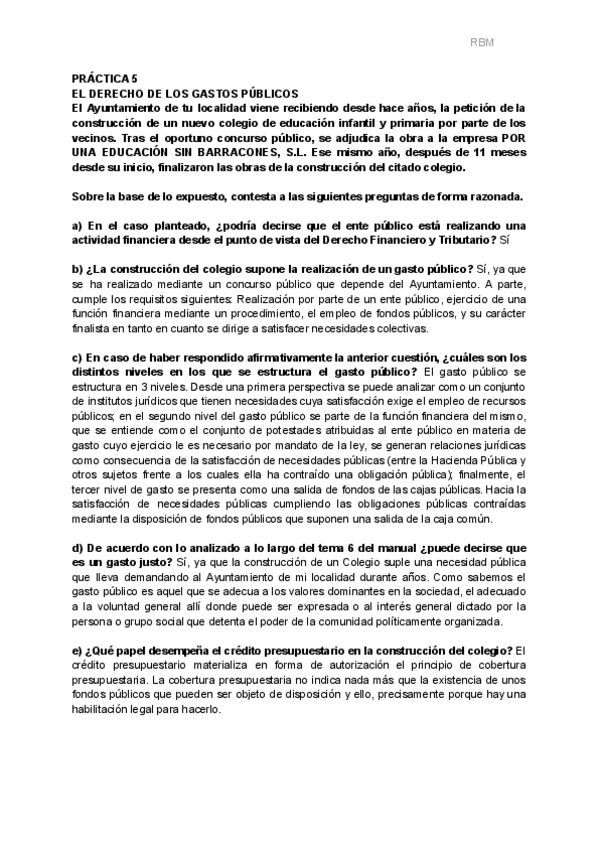 RBM

PRÁCTICA 5
EL DERECHO DE LOS GASTOS PÚBLICOS
El Ayuntamiento de tu localidad viene recibiendo desde hace años, la petición de la construcción de un nuevo colegio de educación infantil y primaria por parte de los vecinos. Tras el oportuno concurso público, se adjudica la obra a la empresa POR UNA EDUCACIÓN SIN BARRACONES, S.L. Ese mismo año, después de 11 meses desde su inicio, finalizaron las obras de la construcción del citado colegio.

Sobre la base de lo expuesto, contesta a las siguientes preguntas de forma razonada.

a) En el caso planteado, ¿podría decirse que el ente público está realizando una actividad financiera desde el punto de vista del Derecho Financiero y Tributario? Sí

b) ¿La construcción del colegio supone la realización de un gasto público? Sí, ya que se ha realizado mediante un concurso público que depende del Ayuntamiento. A parte, cumple los requisitos siguientes: Realización por parte de un ente público, ejercicio de una función financiera mediante un procedimiento, el empleo de fondos públicos, y su carácter finalista en tanto en cuanto se dirige a satisfacer necesidades colectivas.

c) En caso de haber respondido afirmativamente la anterior cuestión, ¿cuáles son los distintos niveles en los que se estructura el gasto público? El gasto público se estructura en 3 niveles. Desde una primera perspectiva se puede analizar como un conjunto de institutos jurídicos que tienen necesidades cuya satisfacción exige el empleo de recursos públicos; en el segundo nivel del gasto público se parte de la función financiera del mismo, que se entiende como el conjunto de potestades atribuidas al ente público en materia de gasto cuyo ejercicio le es necesario por mandato de la ley, se generan relaciones jurídicas como consecuencia de la satisfacción de necesidades públicas (entre la Hacienda Pública y otros sujetos frente a los cuales ella ha contraído una obligación pública); finalmente, el tercer nivel de gasto se presenta como una salida de fondos de las cajas públicas. Hacia la satisfacción de necesidades públicas cumpliendo las obligaciones públicas contraídas mediante la disposición de fondos públicos que suponen una salida de la caja común.

d) De acuerdo con lo analizado a lo largo del tema 6 del manual ¿puede decirse que es un gasto justo? Sí, ya que la construcción de un Colegio suple una necesidad pública que lleva demandando al Ayuntamiento de mi localidad durante años. Como sabemos el gasto público es aquel que se adecua a los valores dominantes en la sociedad, el adecuado a la voluntad general allí donde puede ser expresada o al interés general dictado por la persona o grupo social que detenta el poder de la comunidad políticamente organizada.

e) ¿Qué papel desempeña el crédito presupuestario en la construcción del colegio? El crédito presupuestario materializa en forma de autorización el principio de cobertura presupuestaria. La cobertura presupuestaria no indica nada más que la existencia de unos fondos públicos que pueden ser objeto de disposición y ello, precisamente porque hay una habilitación legal para hacerlo.